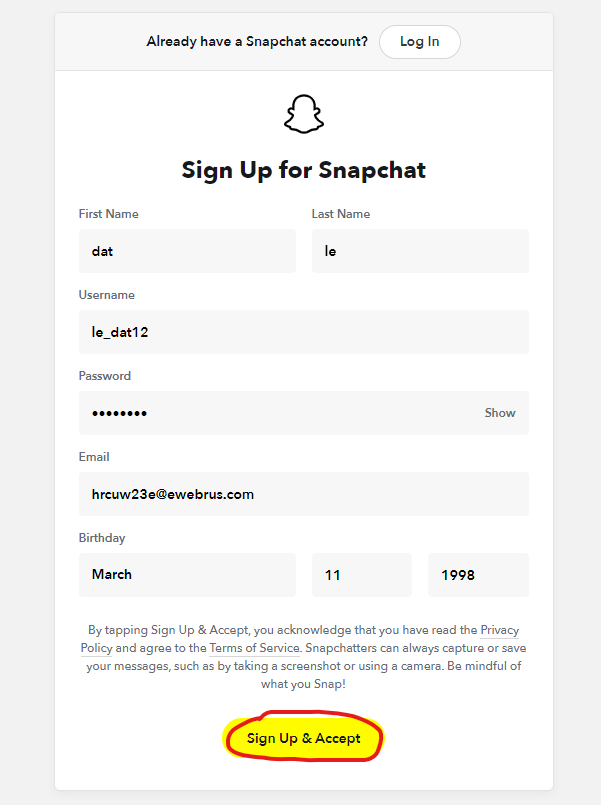 Already have a Snapchat account? Log In

Sign Up for Snapchat

First Name
dat

Last Name
le

Username
le_dat12

Password
••••••••
Show

Email
hrcuw23e@ewebrus.com

Birthday
March
11
1998

By tapping Sign Up & Accept, you acknowledge that you have read the Privacy Policy and agree to the Terms of Service. Snapchatters can always capture or save your messages, such as by taking a screenshot or using a camera. Be mindful of what you Snap!

Sign Up & Accept